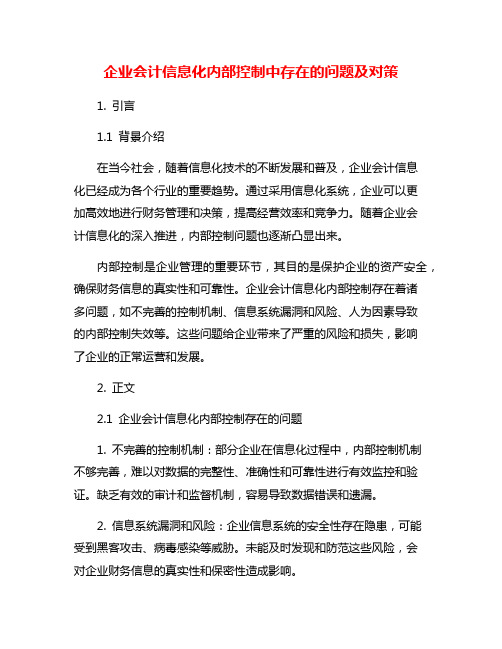 企业会计信息化内部控制中存在的问题及对策

1. 引言

1.1 背景介绍

在当今社会，随着信息化技术的不断发展和普及，企业会计信息化已经成为各个行业的重要趋势。通过采用信息化系统，企业可以更加高效地进行财务管理和决策，提高经营效率和竞争力。随着企业会计信息化的深入推进，内部控制问题也逐渐凸显出来。

内部控制是企业管理的重要环节，其目的是保护企业的资产安全，确保财务信息的真实性和可靠性。企业会计信息化内部控制存在着诸多问题，如不完善的控制机制、信息系统漏洞和风险、人为因素导致的内部控制失效等。这些问题给企业带来了严重的风险和损失，影响了企业的正常运营和发展。

2. 正文

2.1 企业会计信息化内部控制存在的问题

1. 不完善的控制机制：部分企业在信息化过程中，内部控制机制不够完善，难以对数据的完整性、准确性和可靠性进行有效监控和验证。缺乏有效的审计和监督机制，容易导致数据错误和遗漏。

2. 信息系统漏洞和风险：企业信息系统的安全性存在隐患，可能受到黑客攻击、病毒感染等威胁。未能及时发现和防范这些风险，会对企业财务信息的真实性和保密性造成影响。